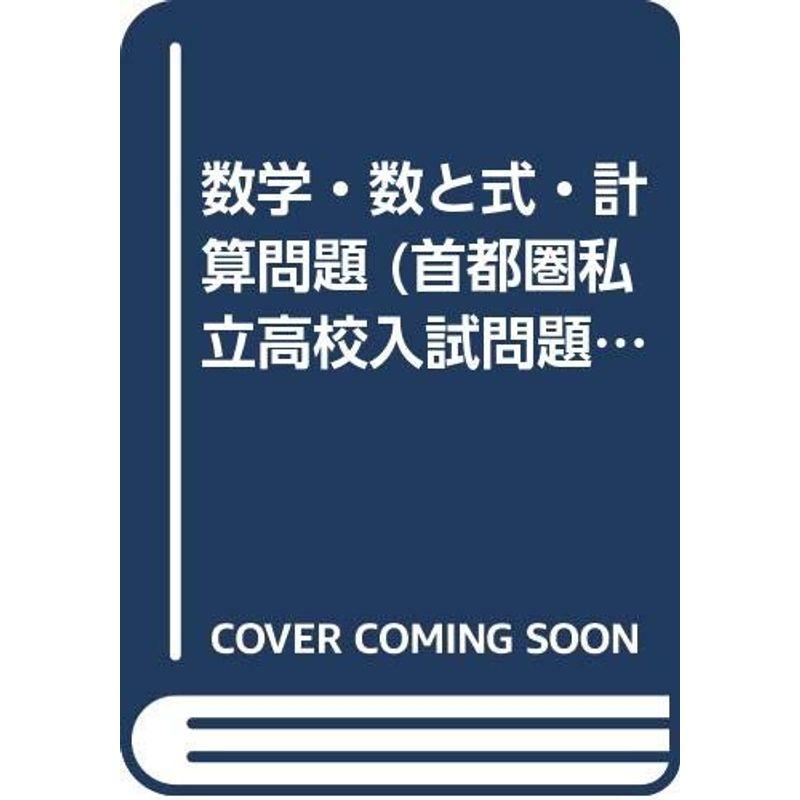 数学・数と式・計算問題 (首都圏私立高校入試問題…

COVER COMING SOON